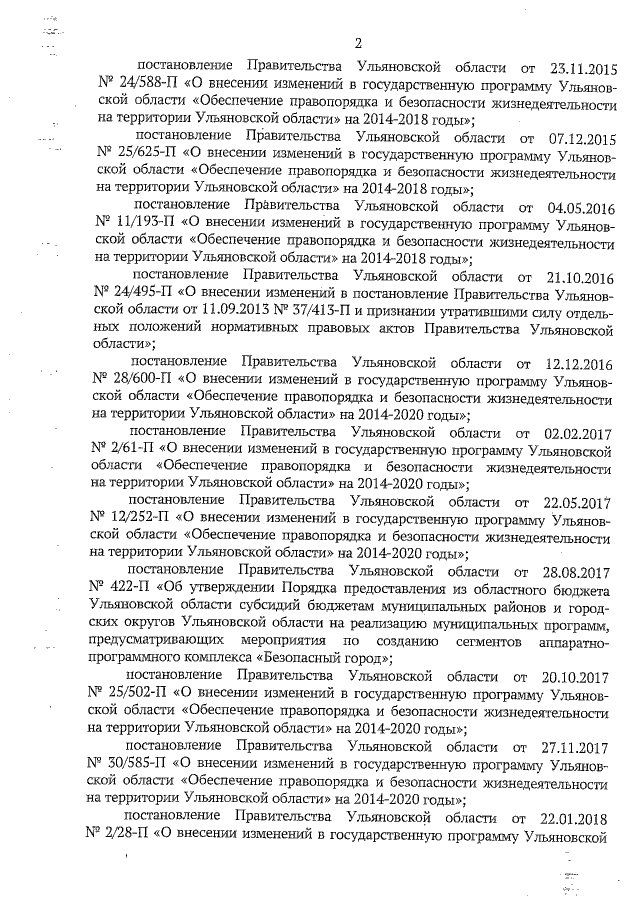 2

постановление Правительства Ульяновской области от 23.11.2015 № 24/588-П «О внесении изменений в государственную программу Ульяновской области «Обеспечение правопорядка и безопасности жизнедеятельности на территории Ульяновской области» на 2014-2018 годы»;

постановление Правительства Ульяновской области от 07.12.2015 № 25/625-П «О внесении изменений в государственную программу Ульяновской области «Обеспечение правопорядка и безопасности жизнедеятельности на территории Ульяновской области» на 2014-2018 годы»;

постановление Правительства Ульяновской области от 04.05.2016 № 11/193-П «О внесении изменений в государственную программу Ульяновской области «Обеспечение правопорядка и безопасности жизнедеятельности на территории Ульяновской области» на 2014-2018 годы»;

постановление Правительства Ульяновской области от 21.10.2016 № 24/495-П «О внесении изменений в постановление Правительства Ульяновской области от 11.09.2013 № 37/413-П и признании утратившими силу отдельных положений нормативных правовых актов Правительства Ульяновской области»;

постановление Правительства Ульяновской области от 12.12.2016 № 28/600-П «О внесении изменений в государственную программу Ульяновской области «Обеспечение правопорядка и безопасности жизнедеятельности на территории Ульяновской области» на 2014-2020 годы»;

постановление Правительства Ульяновской области от 02.02.2017 № 2/61-П «О внесении изменений в государственную программу Ульяновской области «Обеспечение правопорядка и безопасности жизнедеятельности на территории Ульяновской области» на 2014-2020 годы»;

постановление Правительства Ульяновской области от 22.05.2017 № 12/252-П «О внесении изменений в государственную программу Ульяновской области «Обеспечение правопорядка и безопасности жизнедеятельности на территории Ульяновской области» на 2014-2020 годы»;

постановление Правительства Ульяновской области от 28.08.2017 № 422-П «Об утверждении Порядка предоставления из областного бюджета Ульяновской области субсидий бюджетам муниципальных районов и городских округов Ульяновской области на реализацию муниципальных программ, предусматривающих мероприятия по созданию сегментов аппаратно-программного комплекса «Безопасный город»;

постановление Правительства Ульяновской области от 20.10.2017 № 25/502-П «О внесении изменений в государственную программу Ульяновской области «Обеспечение правопорядка и безопасности жизнедеятельности на территории Ульяновской области» на 2014-2020 годы»;

постановление Правительства Ульяновской области от 27.11.2017 № 30/585-П «О внесении изменений в государственную программу Ульяновской области «Обеспечение правопорядка и безопасности жизнедеятельности на территории Ульяновской области» на 2014-2020 годы»;

постановление Правительства Ульяновской области от 22.01.2018 № 2/28-П «О внесении изменений в государственную программу Ульяновской